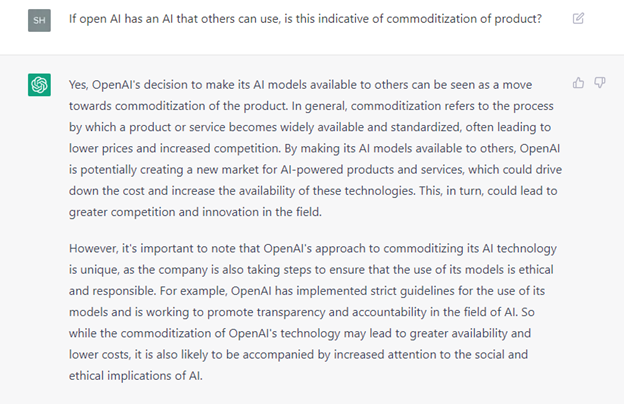 SH

If open AI has an AI that others can use, is this indicative of commoditization of product?

Yes, OpenAI's decision to make its AI models available to others can be seen as a move towards commoditization of the product. In general, commoditization refers to the process by which a product or service becomes widely available and standardized, often leading to lower prices and increased competition. By making its AI models available to others, OpenAI is potentially creating a new market for AI-powered products and services, which could drive down the cost and increase the availability of these technologies. This, in turn, could lead to greater competition and innovation in the field.

However, it's important to note that OpenAI's approach to commoditizing its AI technology is unique, as the company is also taking steps to ensure that the use of its models is ethical and responsible. For example, OpenAI has implemented strict guidelines for the use of its models and is working to promote transparency and accountability in the field of AI. So while the commoditization of OpenAI's technology may lead to greater availability and lower costs, it is also likely to be accompanied by increased attention to the social and ethical implications of AI.